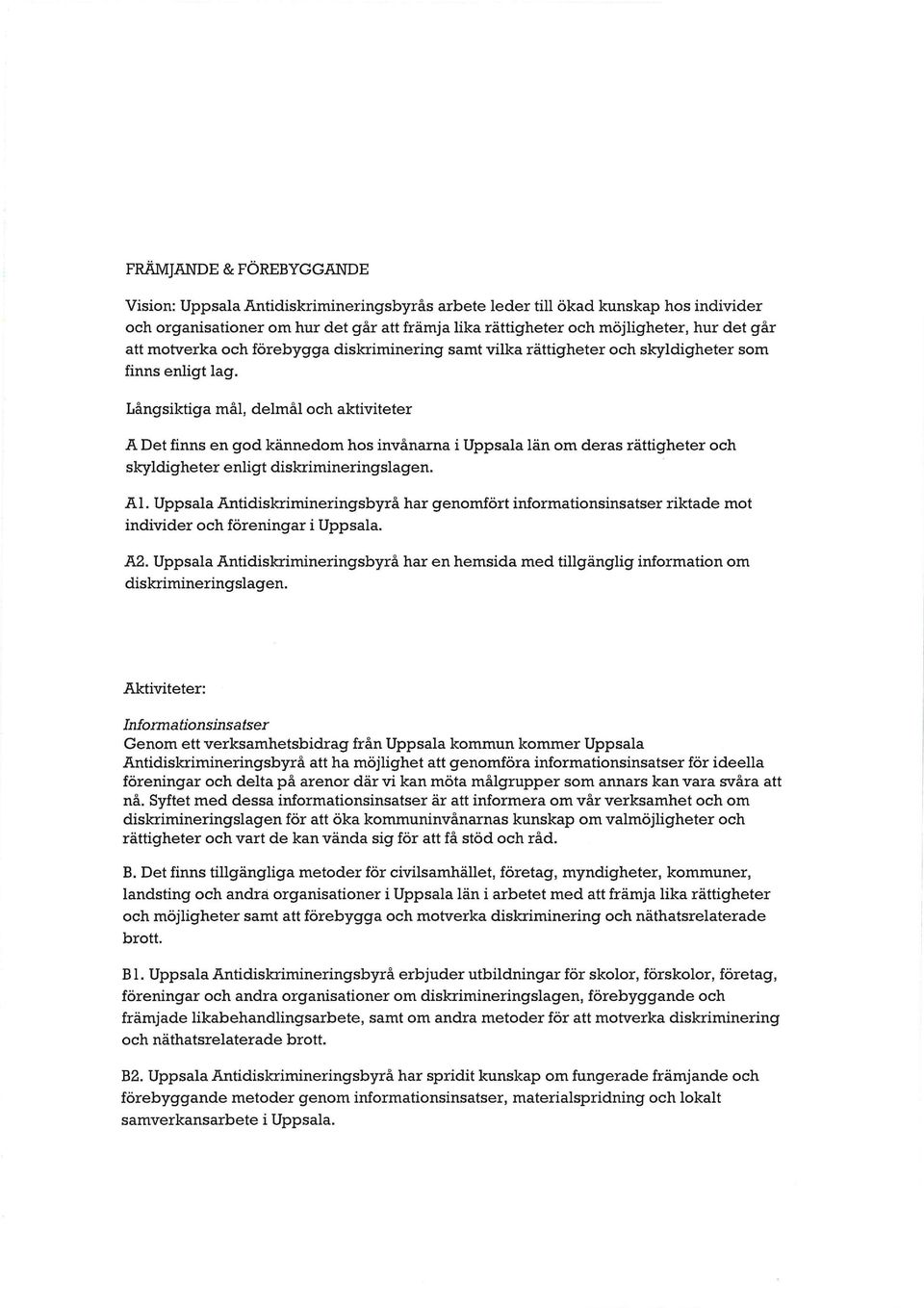 FRÄMJANDE & FÖREBYGGANDE

Vision: Uppsala Antidiskrimineringsbyrås arbete leder till ökad kunskap hos individer och organisationer om hur det går att främja lika rättigheter och möjligheter, hur det går att motverka och förebygga diskriminering samt vilka rättigheter och skyldigheter som finns enligt lag.

Långsiktiga mål, delmål och aktiviteter

A Det finns en god kännedom hos invånarna i Uppsala län om deras rättigheter och skyldigheter enligt diskrimineringslagen.

A1. Uppsala Antidiskrimineringsbyrå har genomfört informationsinsatser riktade mot individer och föreningar i Uppsala.

A2. Uppsala Antidiskrimineringsbyrå har en hemsida med tillgänglig information om diskrimineringslagen.

Aktiviteter:

Informationsinsatser
Genom ett verksamhetsbidrag från Uppsala kommun kommer Uppsala Antidiskrimineringsbyrå att ha möjlighet att genomföra informationsinsatser för ideella föreningar och delta på arenor där vi kan möta målgrupper som annars kan vara svåra att nå. Syftet med dessa informationsinsatser är att informera om vår verksamhet och om diskrimineringslagen för att öka kommuninvånarnas kunskap om valmöjligheter och rättigheter och vart de kan vända sig för att få stöd och råd.

B. Det finns tillgängliga metoder för civilsamhället, företag, myndigheter, kommuner, landsting och andra organisationer i Uppsala län i arbetet med att främja lika rättigheter och möjligheter samt att förebygga och motverka diskriminering och näthatsrelaterade brott.

B1. Uppsala Antidiskrimineringsbyrå erbjuder utbildningar för skolor, förskolor, företag, föreningar och andra organisationer om diskrimineringslagen, förebyggande och främjade likabehandlingsarbete, samt om andra metoder för att motverka diskriminering och näthatsrelaterade brott.

B2. Uppsala Antidiskrimineringsbyrå har spridit kunskap om fungerade främjande och förebyggande metoder genom informationsinsatser, materialspridning och lokalt samverkansarbete i Uppsala.